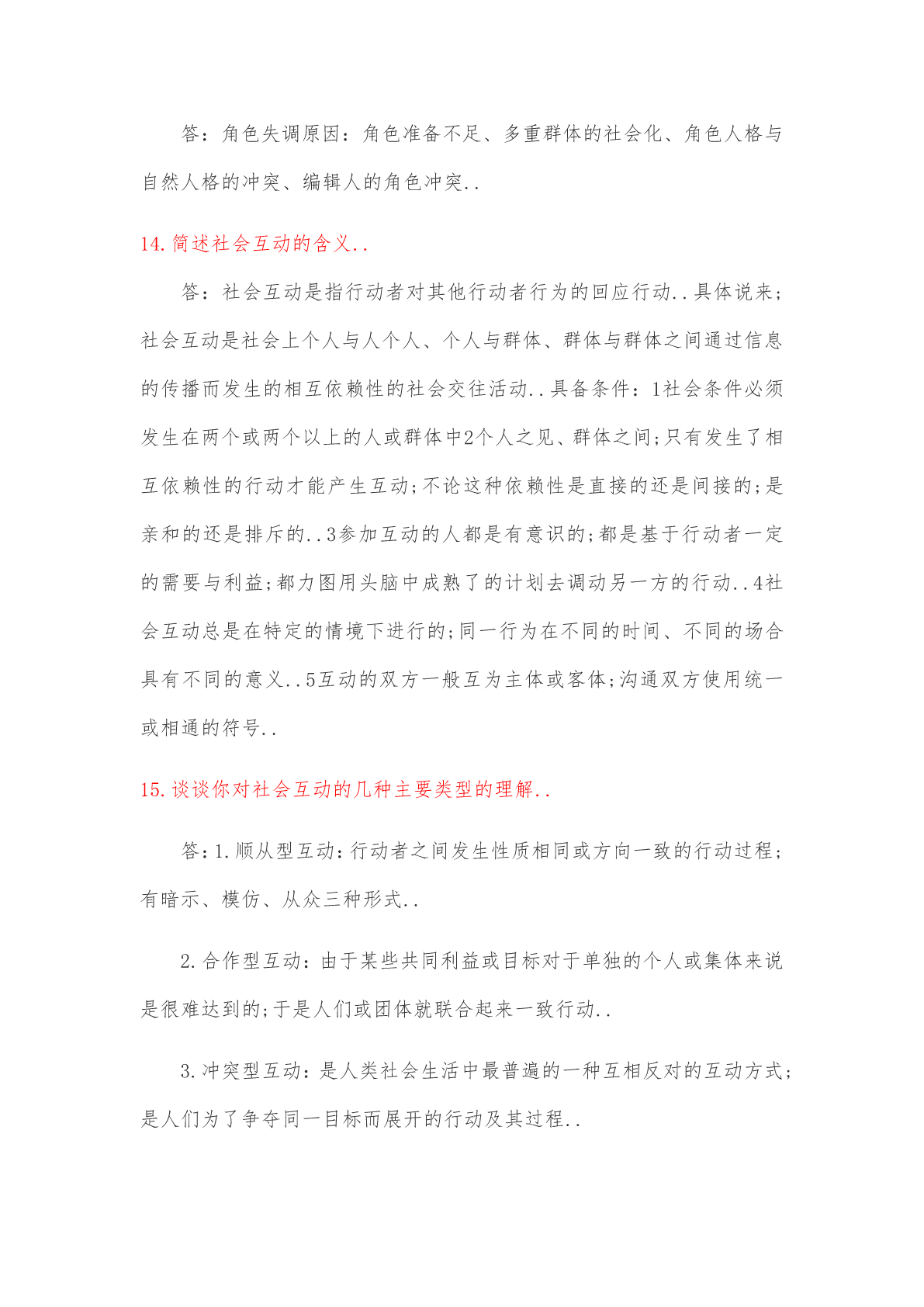 答：角色失调原因：角色准备不足、多重群体的社会化、角色人格与自然人格的冲突、编辑人的角色冲突..

14.简述社会互动的含义..

答：社会互动是指行动者对其他行动者行为的回应行动..具体说来；社会互动是社会上个人与人个人、个人与群体、群体与群体之间通过信息的传播而发生的相互依赖性的社会交往活动..具备条件：1社会条件必须发生在两个或两个以上的人或群体中2个人之见、群体之间;只有发生了相互依赖性的行动才能产生互动;不论这种依赖性是直接的还是间接的;是亲和的还是排斥的..3参加互动的人都是有意识的;都是基于行动者一定的需要与利益;都力图用头脑中成熟了的计划去调动另一方的行动..4社会互动总是在特定的情境下进行的;同一行为在不同的时间、不同的场合具有不同的意义..5互动的双方一般互为主体或客体;沟通双方使用统一或相通的符号..

15.谈谈你对社会互动的几种主要类型的理解..

答：1.顺从型互动：行动者之间发生性质相同或方向一致的行动过程;有暗示、模仿、从众三种形式..

2.合作型互动：由于某些共同利益或目标对于单独的个人或集体来说是很难达到的;于是人们或团体就联合起来一致行动..

3.冲突型互动：是人类社会生活中最普遍的一种互相反对的互动方式;是人们为了争夺同一目标而展开的行动及其过程..